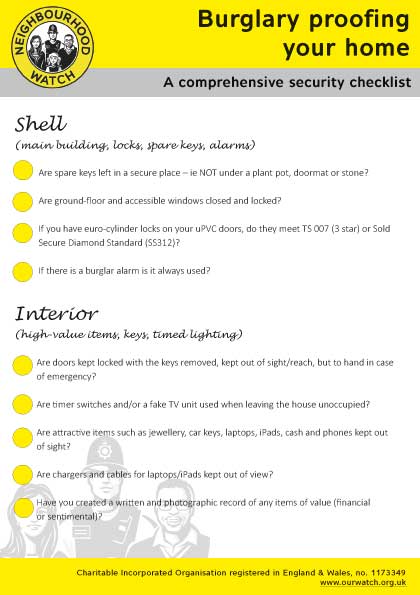 NEIGHBOURHOOD WATCH

Burglary proofing your home

A comprehensive security checklist

Shell
(main building, locks, spare keys, alarms)

Are spare keys left in a secure place – ie NOT under a plant pot, doormat or stone?

Are ground-floor and accessible windows closed and locked?

If you have euro-cylinder locks on your uPVC doors, do they meet TS 007 (3 star) or Sold Secure Diamond Standard (SS312)?

If there is a burglar alarm is it always used?

Interior
(high-value items, keys, timed lighting)

Are doors kept locked with the keys removed, kept out of sight/reach, but to hand in case of emergency?

Are timer switches and/or a fake TV unit used when leaving the house unoccupied?

Are attractive items such as jewellery, car keys, laptops, iPads, cash and phones kept out of sight?

Are chargers and cables for laptops/iPads kept out of view?

Have you created a written and photographic record of any items of value (financial or sentimental)?

Charitable Incorporated Organisation registered in England & Wales, no. 1173349
www.ourwatch.org.uk